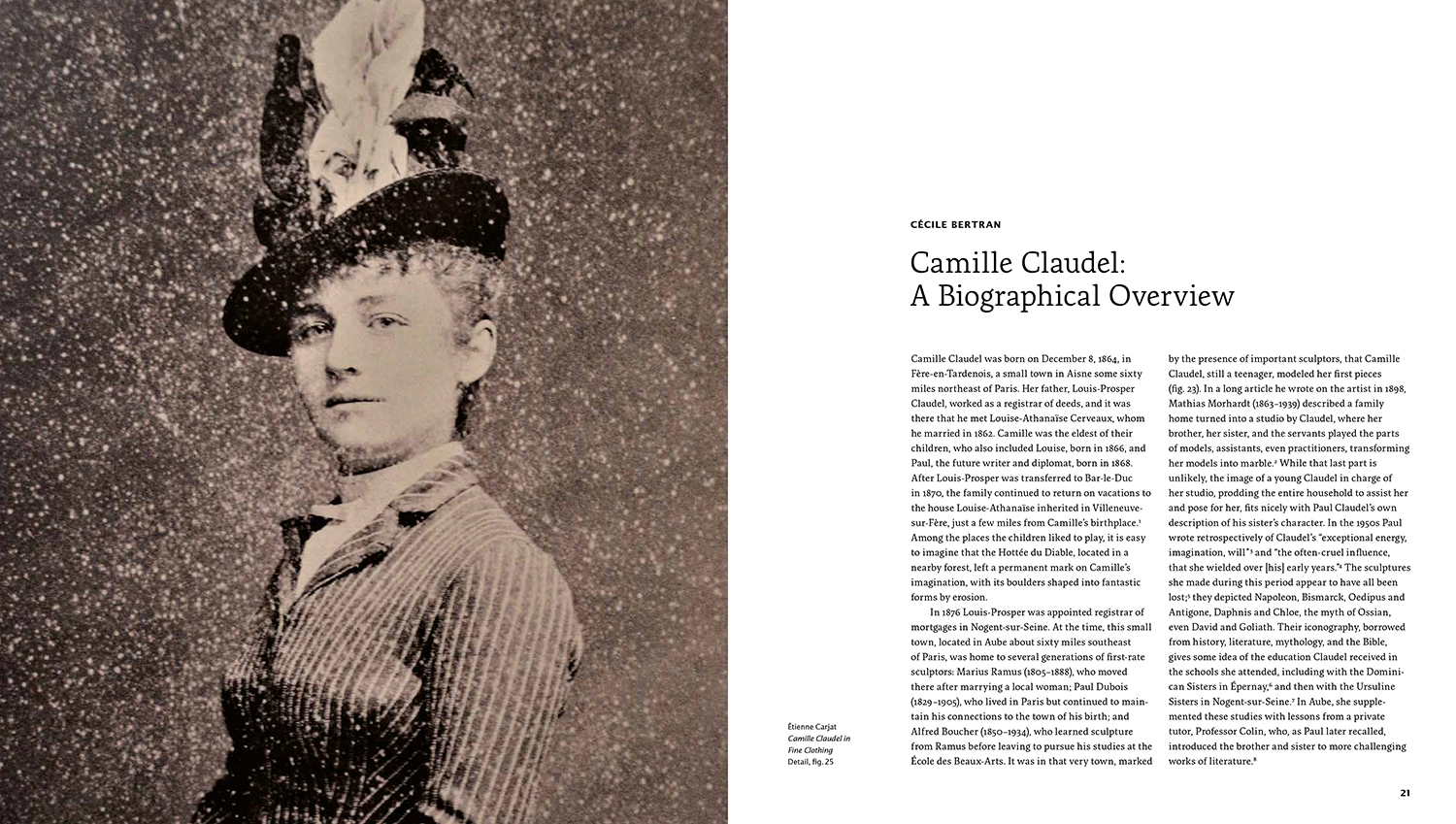 CÉCILE BERTRAN

Camille Claudel: A Biographical Overview

Camille Claudel was born on December 8, 1864, in Fère-en-Tardenois, a small town in Aisne some sixty miles northeast of Paris. Her father, Louis-Prosper Claudel, worked as a registrar of deeds, and it was there that he met Louise-Athanaïse Cerveaux, whom he married in 1862. Camille was the eldest of their children, who also included Louise, born in 1866, and Paul, the future writer and diplomat, born in 1868. After Louis-Prosper was transferred to Bar-le-Duc in 1870, the family continued to return on vacations to the house Louise-Athanaïse inherited in Villeneuve-sur-Fère, just a few miles from Camille's birthplace.$^1$ Among the places the children liked to play, it is easy to imagine that the Hottée du Diable, located in a nearby forest, left a permanent mark on Camille's imagination, with its boulders shaped into fantastic forms by erosion.

In 1876 Louis-Prosper was appointed registrar of mortgages in Nogent-sur-Seine. At the time, this small town, located in Aube about sixty miles southeast of Paris, was home to several generations of first-rate sculptors: Marius Ramus (1805–1888), who moved there after marrying a local woman; Paul Dubois (1829–1905), who lived in Paris but continued to maintain his connections to the town of his birth; and Alfred Boucher (1850–1934), who learned sculpture from Ramus before leaving to pursue his studies at the École des Beaux-Arts. It was in that very town, marked by the presence of important sculptors, that Camille Claudel, still a teenager, modeled her first pieces (fig. 23). In a long article he wrote on the artist in 1898, Mathias Morhardt (1863–1939) described a family home turned into a studio by Claudel, where her brother, her sister, and the servants played the parts of models, assistants, even practitioners, transforming her models into marble.$^2$ While that last part is unlikely, the image of a young Claudel in charge of her studio, prodding the entire household to assist her and pose for her, fits nicely with Paul Claudel's own description of his sister's character. In the 1950s Paul wrote retrospectively of Claudel's "exceptional energy, imagination, will"$^3$ and "the often-cruel influence, that she wielded over [his] early years."$^4$ The sculptures she made during this period appear to have all been lost;$^5$ they depicted Napoleon, Bismarck, Oedipus and Antigone, Daphnis and Chloe, the myth of Ossian, even David and Goliath. Their iconography, borrowed from history, literature, mythology, and the Bible, gives some idea of the education Claudel received in the schools she attended, including with the Dominican Sisters in Épernay,$^6$ and then with the Ursuline Sisters in Nogent-sur-Seine.$^7$ In Aube, she supplemented these studies with lessons from a private tutor, Professor Colin, who, as Paul later recalled, introduced the brother and sister to more challenging works of literature.$^8$

Étienne Carjat
Camille Claudel in Fine Clothing
Detail, fig. 25

21